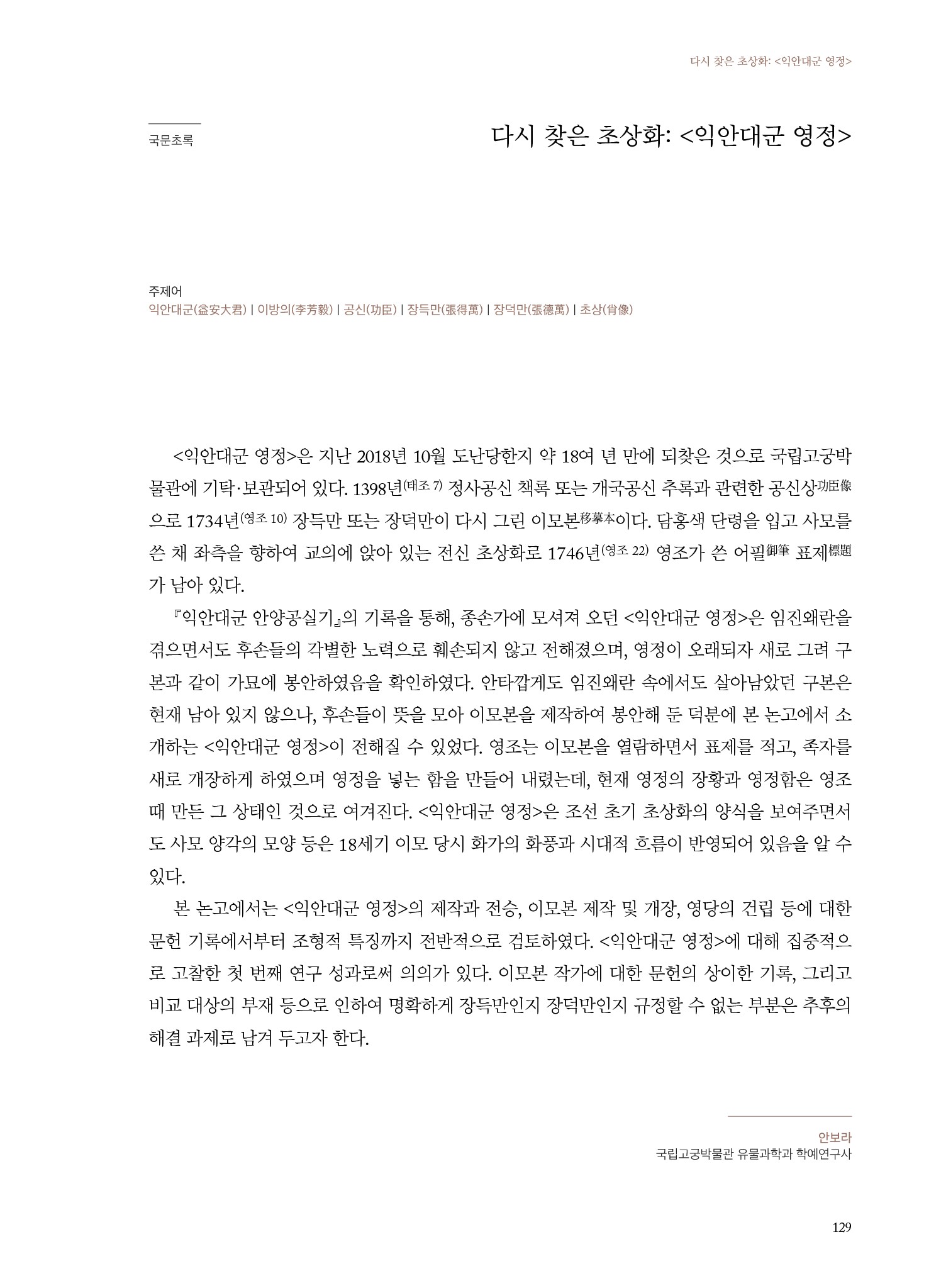 다시 찾은 초상화: <익안대군 영정>

국문초록

다시 찾은 초상화: <익안대군 영정>

주제어
익안대군(益安大君) | 이방의(李芳毅) | 공신(功臣) | 장득만(張得萬) | 장덕만(張德萬) | 초상(肖像)

<익안대군 영정>은 지난 2018년 10월 도난당한지 약 18여 년 만에 되찾은 것으로 국립고궁박물관에 기탁·보관되어 있다. 1398년(태조 7) 정사공신 책록 또는 개국공신 추록과 관련한 공신상功臣像으로 1734년(영조 10) 장득만 또는 장덕만이 다시 그린 이모본移摹本이다. 담홍색 단령을 입고 사모를 쓴 채 좌측을 향하여 교의에 앉아 있는 전신 초상화로 1746년(영조 22) 영조가 쓴 어필御筆 표제標題가 남아 있다.

『익안대군 안양공실기』의 기록을 통해, 종손가에 모셔져 오던 <익안대군 영정>은 임진왜란을 겪으면서도 후손들의 각별한 노력으로 훼손되지 않고 전해졌으며, 영정이 오래되자 새로 그려 구본과 같이 가묘에 봉안하였음을 확인하였다. 안타깝게도 임진왜란 속에서도 살아남았던 구본은 현재 남아 있지 않으나, 후손들이 뜻을 모아 이모본을 제작하여 봉안해 둔 덕분에 본 논고에서 소개하는 <익안대군 영정>이 전해질 수 있었다. 영조는 이모본을 열람하면서 표제를 적고, 족자를 새로 개장하게 하였으며 영정을 넣는 함을 만들어 내렸는데, 현재 영정의 장황과 영정함은 영조 때 만든 그 상태인 것으로 여겨진다. <익안대군 영정>은 조선 초기 초상화의 양식을 보여주면서도 사모 양각의 모양 등은 18세기 이모 당시 화가의 화풍과 시대적 흐름이 반영되어 있음을 알 수 있다.

본 논고에서는 <익안대군 영정>의 제작과 전승, 이모본 제작 및 개장, 영당의 건립 등에 대한 문헌 기록에서부터 조형적 특징까지 전반적으로 검토하였다. <익안대군 영정>에 대해 집중적으로 고찰한 첫 번째 연구 성과로써 의의가 있다. 이모본 작가에 대한 문헌의 상이한 기록, 그리고 비교 대상의 부재 등으로 인하여 명확하게 장득만인지 장덕만인지 규정할 수 없는 부분은 추후의 해결 과제로 남겨 두고자 한다.

안보라
국립고궁박물관 유물과학과 학예연구사

129